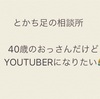 とかち足の相談所

40歳のおっさんだけど
YOUTUBERになりたい